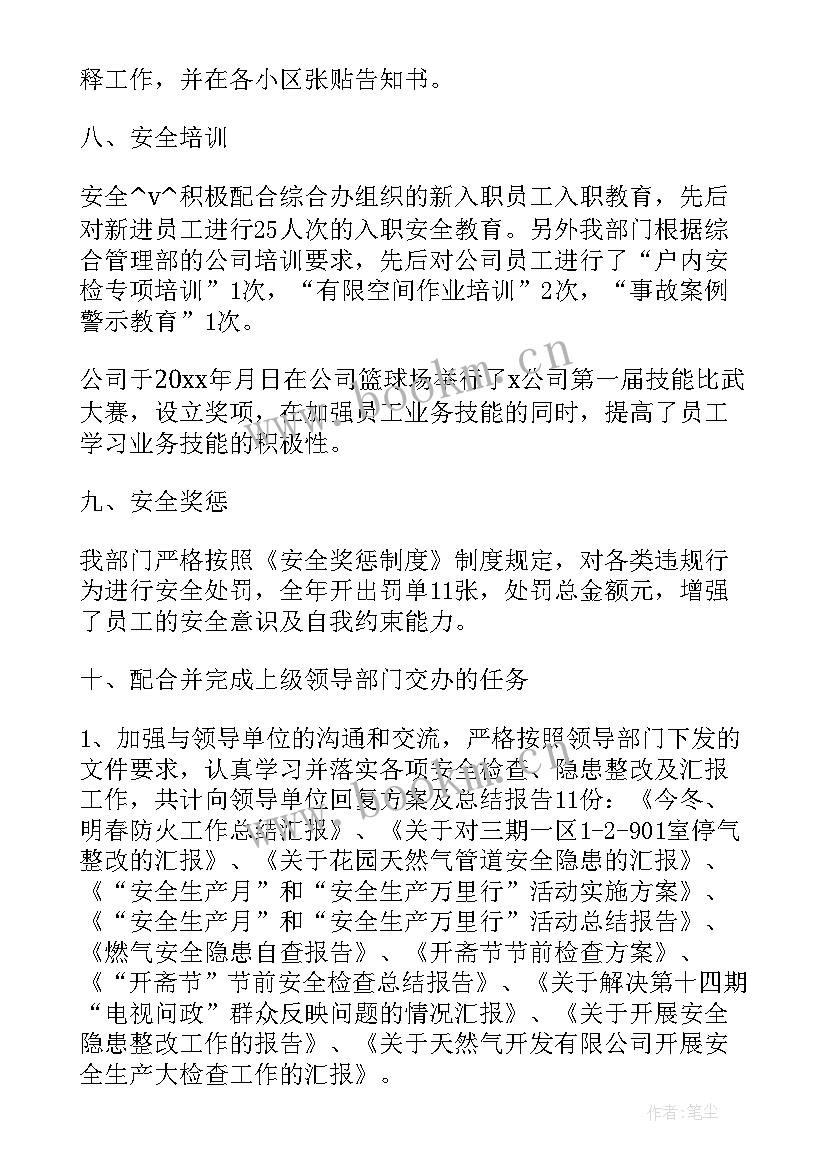 释工作，并在各小区张贴告知书。

八、安全培训

安全^v^积极配合综合办组织的新入职员工入职教育，先后对新进员工进行25人次的入职安全教育。另外我部门根据综合管理部的公司培训要求，先后对公司员工进行了“户内安检专项培训”1次，“有限空间作业培训”2次，“事故案例警示教育”1次。

公司于20xx年月日在公司篮球场举行了x公司第一届技能比武大赛，设立奖项，在加强员工业务技能的同时，提高了员工学习业务技能的积极性。

九、安全奖惩

我部门严格按照《安全奖惩制度》制度规定，对各类违规行为进行安全处罚，全年开出罚单11张，处罚总金额元，增强了员工的安全意识及自我约束能力。

十、配合并完成上级领导部门交办的任务

1、加强与领导单位的沟通和交流，严格按照领导部门下发的文件要求，认真学习并落实各项安全检查、隐患整改及汇报工作，共计向领导单位回复方案及总结报告11份：《今冬、明春防火工作总结汇报》、《关于对三期一区1-2-901室停气整改的汇报》、《关于花园天然气管道安全隐患的汇报》、《“安全生产月”和“安全生产万里行”活动实施方案》、《“安全生产月”和“安全生产万里行”活动总结报告》、《燃气安全隐患自查报告》、《开斋节节前检查方案》、《“开斋节”节前安全检查总结报告》、《关于解决第十四期“电视问政”群众反映问题的情况汇报》、《关于开展安全隐患整改工作的报告》、《关于天然气开发有限公司开展安全生产大检查工作的汇报》。

www.bookm.cn

作者：笔尘